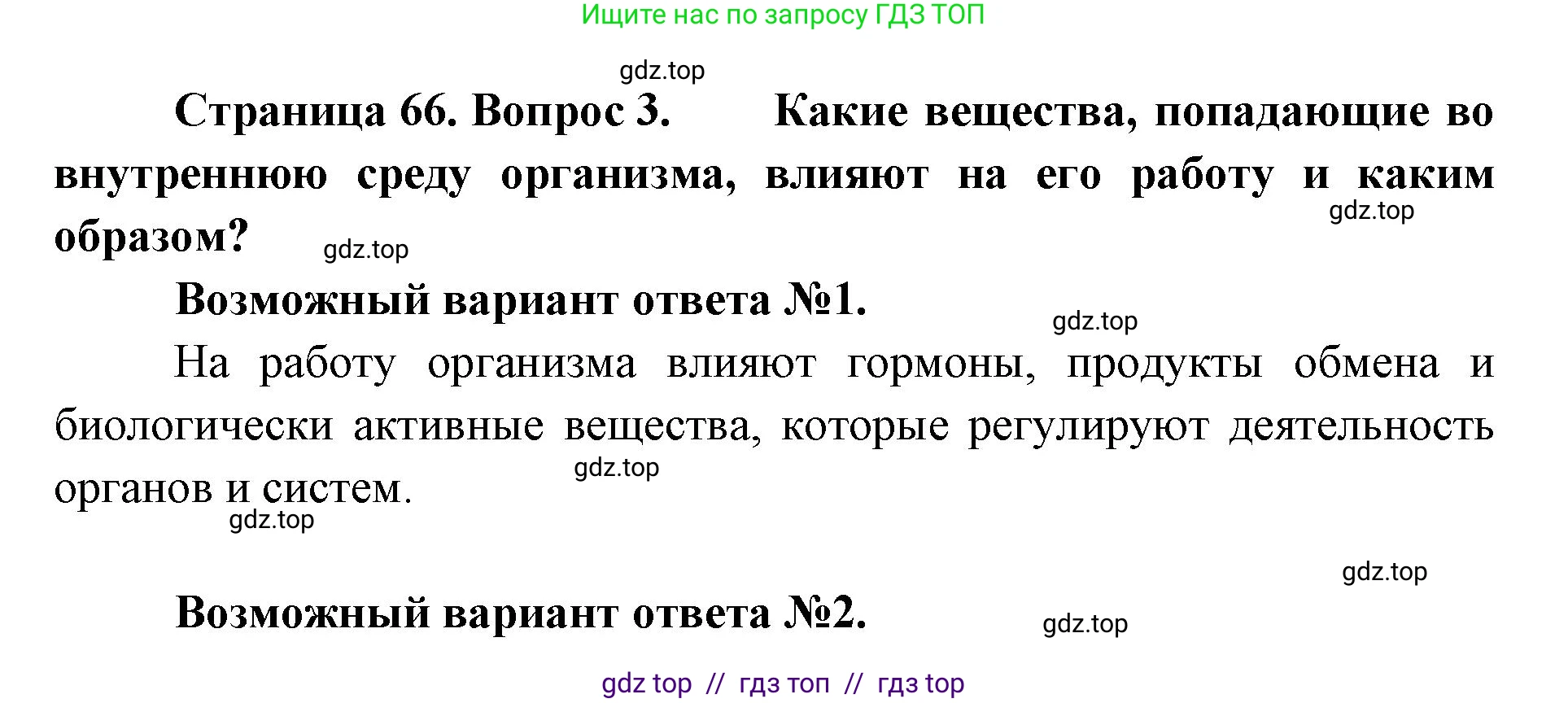 Ищите нас по запросу ГДЗ ТОП

gdz.top

Страница 66. Вопрос 3. Какие вещества, попадающие во внутреннюю среду организма, влияют на его работу и каким образом?

gdz.top

gdz.top

Возможный вариант ответа №1.

gdz.top

На работу организма влияют гормоны, продукты обмена и биологически активные вещества, которые регулируют деятельность органов и систем.

gdz.top

gdz.top

gdz.top

Возможный вариант ответа №2.

gdz.top

gdz top // гдз топ // гдз top